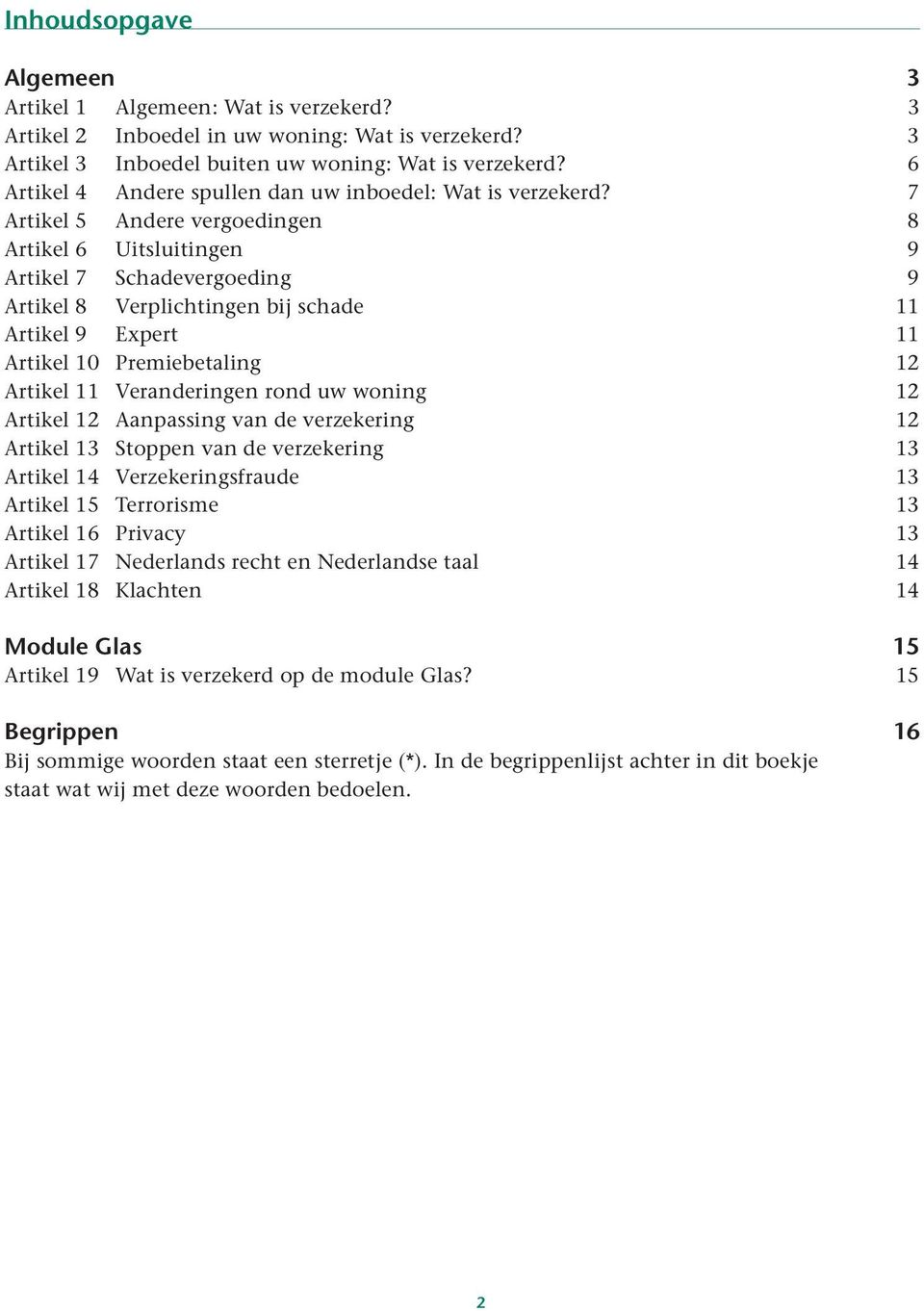 Inhoudsopgave

Algemeen 3
Artikel 1 Algemeen: Wat is verzekerd? 3
Artikel 2 Inboedel in uw woning: Wat is verzekerd? 3
Artikel 3 Inboedel buiten uw woning: Wat is verzekerd? 6
Artikel 4 Andere spullen dan uw inboedel: Wat is verzekerd? 7
Artikel 5 Andere vergoedingen 8
Artikel 6 Uitsluitingen 9
Artikel 7 Schadevergoeding 9
Artikel 8 Verplichtingen bij schade 11
Artikel 9 Expert 11
Artikel 10 Premiebetaling 12
Artikel 11 Veranderingen rond uw woning 12
Artikel 12 Aanpassing van de verzekering 12
Artikel 13 Stoppen van de verzekering 13
Artikel 14 Verzekeringsfraude 13
Artikel 15 Terrorisme 13
Artikel 16 Privacy 13
Artikel 17 Nederlands recht en Nederlandse taal 14
Artikel 18 Klachten 14

Module Glas 15
Artikel 19 Wat is verzekerd op de module Glas? 15

Begrippen 16
Bij sommige woorden staat een sterretje (*). In de begrippenlijst achter in dit boekje staat wat wij met deze woorden bedoelen.

2